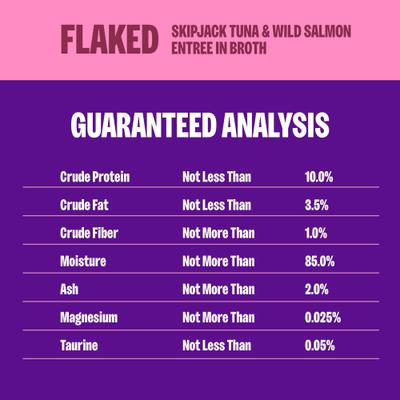 FLAKED SKIPJACK TUNA & WILD SALMON ENTREE IN BROTH

GUARANTEED ANALYSIS

| | | |
|---|---|---|
| Crude Protein | Not Less Than | 10.0% |
| Crude Fat | Not Less Than | 3.5% |
| Crude Fiber | Not More Than | 1.0% |
| Moisture | Not More Than | 85.0% |
| Ash | Not More Than | 2.0% |
| Magnesium | Not More Than | 0.025% |
| Taurine | Not Less Than | 0.05% |